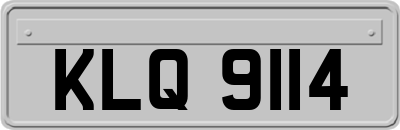 KLQ 9114